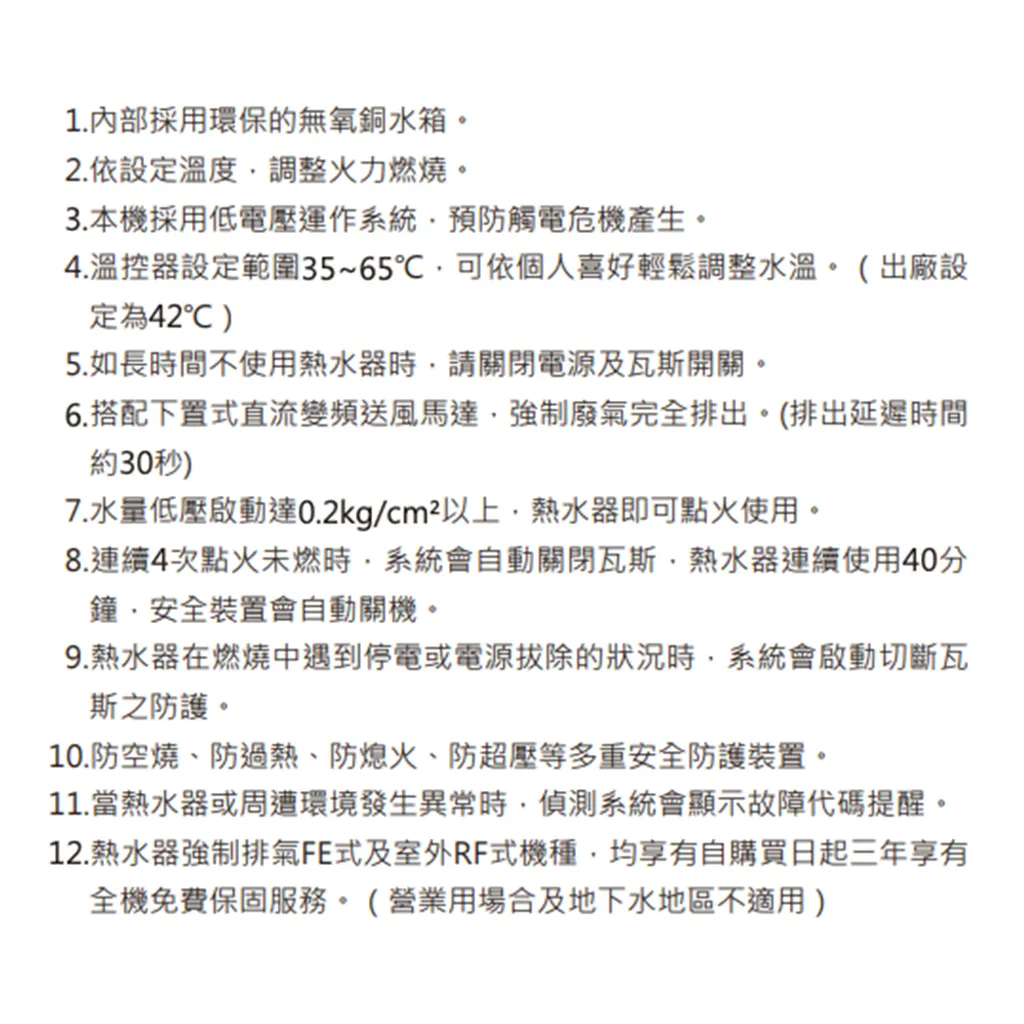 1.內部採用環保的無氧銅水箱。
2.依設定溫度，調整火力燃燒。
3.本機採用低電壓運作系統，預防觸電危機產生。
4.溫控器設定範圍35~65℃，可依個人喜好輕鬆調整水溫。（出廠設定為42℃）
5.如長時間不使用熱水器時，請關閉電源及瓦斯開關。
6.搭配下置式直流變頻送風馬達，強制廢氣完全排出。(排出延遲時間約30秒)
7.水量低壓啟動達0.2kg/cm²以上，熱水器即可點火使用。
8.連續4次點火未燃時，系統會自動關閉瓦斯，熱水器連續使用40分鐘，安全裝置會自動關機。
9.熱水器在燃燒中遇到停電或電源拔除的狀況時，系統會啟動切斷瓦斯之防護。
10.防空燒、防過熱、防熄火、防超壓等多重安全防護裝置。
11.當熱水器或周遭環境發生異常時，偵測系統會顯示故障代碼提醒。
12.熱水器強制排氣FE式及室外RF式機種，均享有自購買日起三年享有全機免費保固服務。（營業用場合及地下水地區不適用）